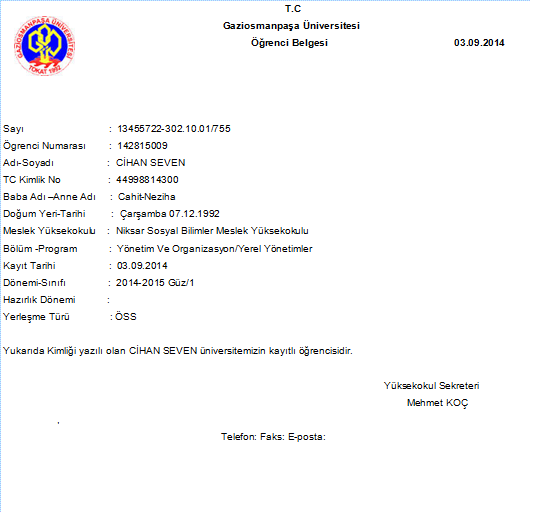 GAZİOSMANPAŞA ÜNİVERSİTESİ
TOKAT 1992

T.C
Gaziosmanpaşa Üniversitesi
Öğrenci Belgesi 03.09.2014

Sayı : 13455722-302.10.01/755
Ögrenci Numarası : 142815009
Adı-Soyadı : CİHAN SEVEN
TC Kimlik No : 44998814300
Baba Adı –Anne Adı : Cahit-Neziha
Doğum Yeri-Tarihi : Çarşamba 07.12.1992
Meslek Yüksekokulu : Niksar Sosyal Bilimler Meslek Yüksekokulu
Bölüm -Program : Yönetim Ve Organizasyon/Yerel Yönetimler
Kayıt Tarihi : 03.09.2014
Dönemi-Sınıfı : 2014-2015 Güz/1
Hazırlık Dönemi :
Yerleşme Türü : ÖSS

Yukarıda Kimliği yazılı olan CİHAN SEVEN üniversitemizin kayıtlı öğrencisidir.

Yüksekokul Sekreteri
Mehmet KOÇ

Telefon: Faks: E-posta: